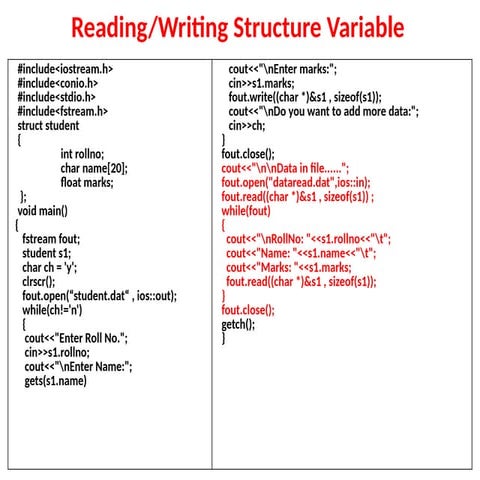 Reading/Writing Structure Variable

#include<iostream.h>
#include<conio.h>
#include<stdio.h>
#include<fstream.h>
struct student
{
int rollno;
char name[20];
float marks;
};
void main()
{
fstream fout;
student s1;
char ch = 'y';
clrscr();
fout.open("student.dat" , ios::out);
while(ch!='n')
{
cout<<"Enter Roll No.";
cin>>s1.rollno;
cout<<"\nEnter Name:";
gets(s1.name)

cout<<"\nEnter marks:";
cin>>s1.marks;
fout.write((char *)&s1 , sizeof(s1));
cout<<"\nDo you want to add more data:";
cin>>ch;
}
fout.close();
cout<<"\n\nData in file......";
fout.open("dataread.dat",ios::in);
fout.read((char *)&s1 , sizeof(s1)) ;
while(fout)
{
cout<<"\nRollNo: "<<s1.rollno<<"\t";
cout<<"Name: "<<s1.name<<"\t";
cout<<"Marks: "<<s1.marks;
fout.read((char *)&s1 , sizeof(s1));
}
fout.close();
getch();
}